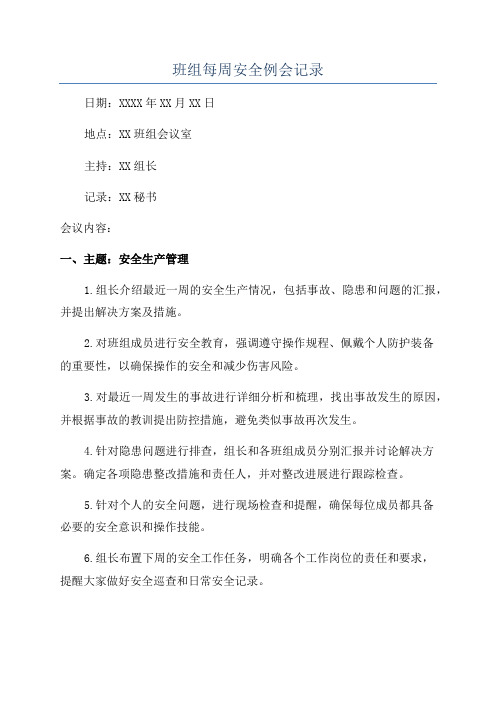 班组每周安全例会记录

日期：XXXX年XX月XX日

地点：XX班组会议室

主持：XX组长

记录：XX秘书

会议内容：

一、主题：安全生产管理

1.组长介绍最近一周的安全生产情况，包括事故、隐患和问题的汇报，并提出解决方案及措施。

2.对班组成员进行安全教育，强调遵守操作规程、佩戴个人防护装备的重要性，以确保操作的安全和减少伤害风险。

3.对最近一周发生的事故进行详细分析和梳理，找出事故发生的原因，并根据事故的教训提出防控措施，避免类似事故再次发生。

4.针对隐患问题进行排查，组长和各班组成员分别汇报并讨论解决方案。确定各项隐患整改措施和责任人，并对整改进展进行跟踪检查。

5.针对个人的安全问题，进行现场检查和提醒，确保每位成员都具备必要的安全意识和操作技能。

6.组长布置下周的安全工作任务，明确各个工作岗位的责任和要求，提醒大家做好安全巡查和日常安全记录。